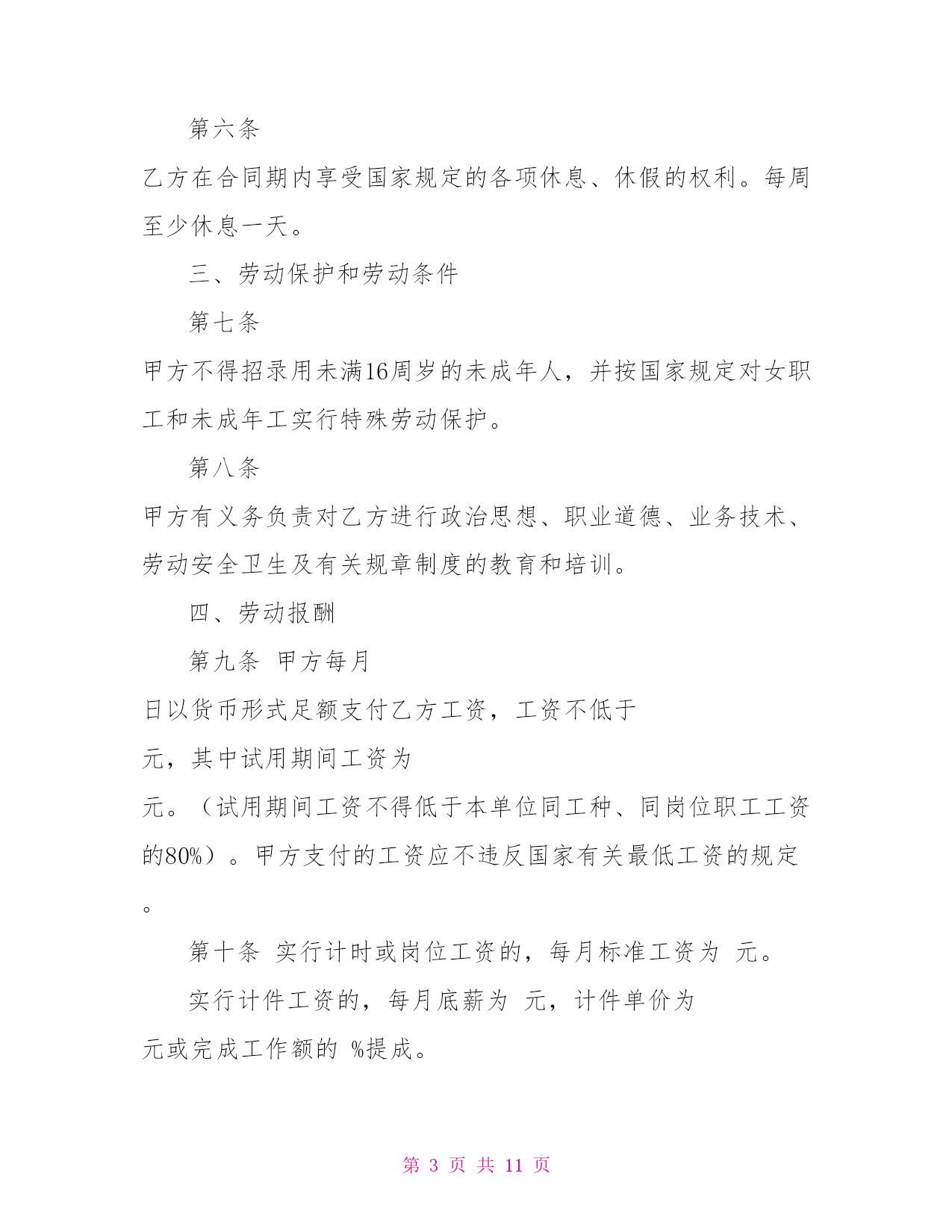 第六条

乙方在合同期内享受国家规定的各项休息、休假的权利。每周至少休息一天。

三、劳动保护和劳动条件

第七条

甲方不得招录用未满16周岁的未成年人，并按国家规定对女职工和未成年工实行特殊劳动保护。

第八条

甲方有义务负责对乙方进行政治思想、职业道德、业务技术、劳动安全卫生及有关规章制度的教育和培训。

四、劳动报酬

第九条 甲方每月

日以货币形式足额支付乙方工资，工资不低于

元，其中试用期间工资为

元。（试用期间工资不得低于本单位同工种、同岗位职工工资的80%）。甲方支付的工资应不违反国家有关最低工资的规定。

第十条 实行计时或岗位工资的，每月标准工资为 元。

实行计件工资的，每月底薪为 元，计件单价为

元或完成工作额的 %提成。

第 3 页 共 11 页